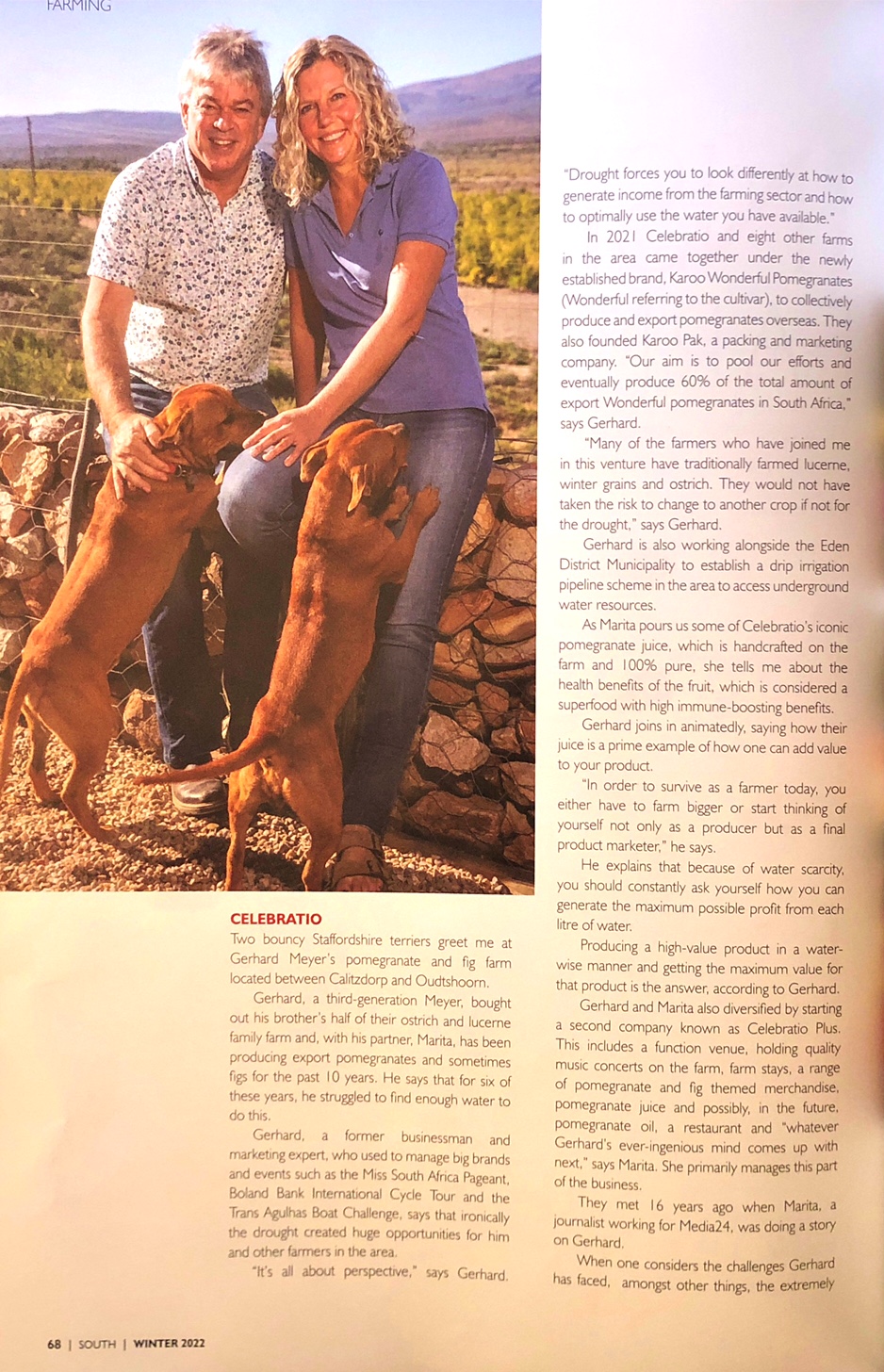 FARMING

CELEBRATIO
Two bouncy Staffordshire terriers greet me at Gerhard Meyer's pomegranate and fig farm located between Calitzdorp and Oudtshoorn.

Gerhard, a third-generation Meyer, bought out his brother's half of their ostrich and lucerne family farm and, with his partner, Marita, has been producing export pomegranates and sometimes figs for the past 10 years. He says that for six of these years, he struggled to find enough water to do this.

Gerhard, a former businessman and marketing expert, who used to manage big brands and events such as the Miss South Africa Pageant, Boland Bank International Cycle Tour and the Trans Agulhas Boat Challenge, says that ironically the drought created huge opportunities for him and other farmers in the area.

"It's all about perspective," says Gerhard. "Drought forces you to look differently at how to generate income from the farming sector and how to optimally use the water you have available."

In 2021 Celebratio and eight other farms in the area came together under the newly established brand, Karoo Wonderful Pomegranates (Wonderful referring to the cultivar), to collectively produce and export pomegranates overseas. They also founded Karoo Pak, a packing and marketing company. "Our aim is to pool our efforts and eventually produce 60% of the total amount of export Wonderful pomegranates in South Africa," says Gerhard.

"Many of the farmers who have joined me in this venture have traditionally farmed lucerne, winter grains and ostrich. They would not have taken the risk to change to another crop if not for the drought," says Gerhard.

Gerhard is also working alongside the Eden District Municipality to establish a drip irrigation pipeline scheme in the area to access underground water resources.

As Marita pours us some of Celebratio's iconic pomegranate juice, which is handcrafted on the farm and 100% pure, she tells me about the health benefits of the fruit, which is considered a superfood with high immune-boosting benefits.

Gerhard joins in animatedly, saying how their juice is a prime example of how one can add value to your product.

"In order to survive as a farmer today, you either have to farm bigger or start thinking of yourself not only as a producer but as a final product marketer," he says.

He explains that because of water scarcity, you should constantly ask yourself how you can generate the maximum possible profit from each litre of water.

Producing a high-value product in a water-wise manner and getting the maximum value for that product is the answer, according to Gerhard.

Gerhard and Marita also diversified by starting a second company known as Celebratio Plus. This includes a function venue, holding quality music concerts on the farm, farm stays, a range of pomegranate and fig themed merchandise, pomegranate juice and possibly, in the future, pomegranate oil, a restaurant and "whatever Gerhard's ever-ingenious mind comes up with next," says Marita. She primarily manages this part of the business.

They met 16 years ago when Marita, a journalist working for Media24, was doing a story on Gerhard.

When one considers the challenges Gerhard has faced, amongst other things, the extremely

68 | SOUTH | WINTER 2022